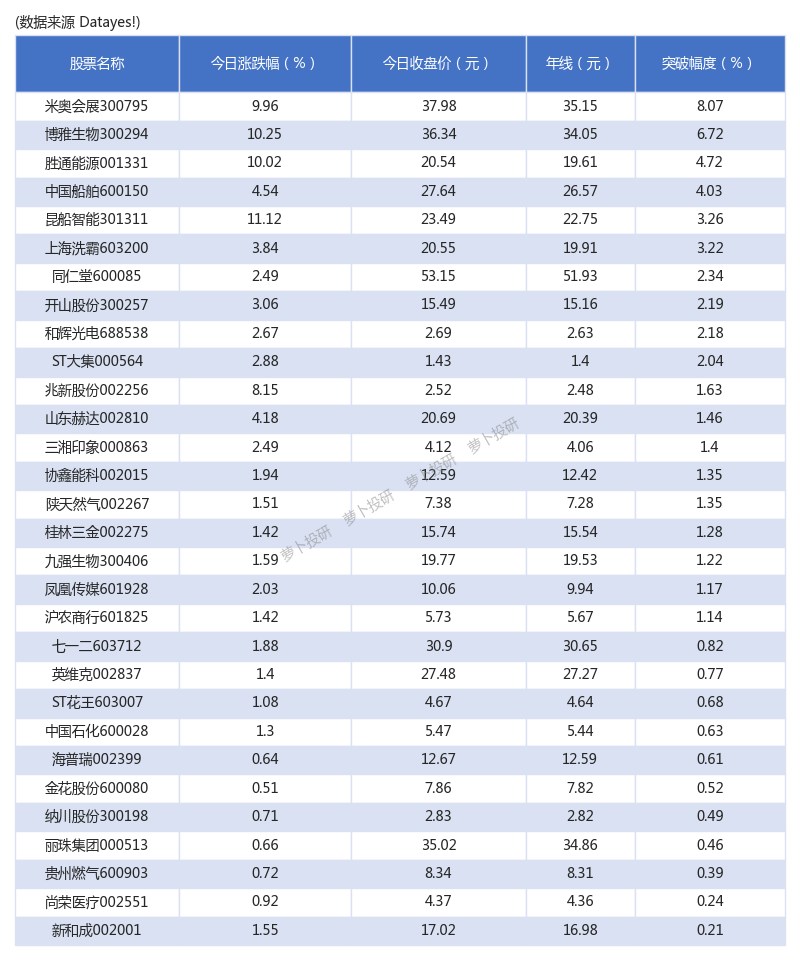 (数据来源 Datayes!)

| 股票名称 | 今日涨跌幅（%） | 今日收盘价（元） | 年线（元） | 突破幅度（%） |
|---|---|---|---|---|
| 米奥会展300795 | 9.96 | 37.98 | 35.15 | 8.07 |
| 博雅生物300294 | 10.25 | 36.34 | 34.05 | 6.72 |
| 胜通能源001331 | 10.02 | 20.54 | 19.61 | 4.72 |
| 中国船舶600150 | 4.54 | 27.64 | 26.57 | 4.03 |
| 昆船智能301311 | 11.12 | 23.49 | 22.75 | 3.26 |
| 上海洗霸603200 | 3.84 | 20.55 | 19.91 | 3.22 |
| 同仁堂600085 | 2.49 | 53.15 | 51.93 | 2.34 |
| 开山股份300257 | 3.06 | 15.49 | 15.16 | 2.19 |
| 和辉光电688538 | 2.67 | 2.69 | 2.63 | 2.18 |
| ST大集000564 | 2.88 | 1.43 | 1.4 | 2.04 |
| 兆新股份002256 | 8.15 | 2.52 | 2.48 | 1.63 |
| 山东赫达002810 | 4.18 | 20.69 | 20.39 | 1.46 |
| 三湘印象000863 | 2.49 | 4.12 | 4.06 | 1.4 |
| 协鑫能科002015 | 1.94 | 12.59 | 12.42 | 1.35 |
| 陕天然气002267 | 1.51 | 7.38 | 7.28 | 1.35 |
| 桂林三金002275 | 1.42 | 15.74 | 15.54 | 1.28 |
| 九强生物300406 | 1.59 | 19.77 | 19.53 | 1.22 |
| 凤凰传媒601928 | 2.03 | 10.06 | 9.94 | 1.17 |
| 沪农商行601825 | 1.42 | 5.73 | 5.67 | 1.14 |
| 七一二603712 | 1.88 | 30.9 | 30.65 | 0.82 |
| 英维克002837 | 1.4 | 27.48 | 27.27 | 0.77 |
| ST花王603007 | 1.08 | 4.67 | 4.64 | 0.68 |
| 中国石化600028 | 1.3 | 5.47 | 5.44 | 0.63 |
| 海普瑞002399 | 0.64 | 12.67 | 12.59 | 0.61 |
| 金花股份600080 | 0.51 | 7.86 | 7.82 | 0.52 |
| 纳川股份300198 | 0.71 | 2.83 | 2.82 | 0.49 |
| 丽珠集团000513 | 0.66 | 35.02 | 34.86 | 0.46 |
| 贵州燃气600903 | 0.72 | 8.34 | 8.31 | 0.39 |
| 尚荣医疗002551 | 0.92 | 4.37 | 4.36 | 0.24 |
| 新和成002001 | 1.55 | 17.02 | 16.98 | 0.21 |

萝卜投研 萝卜投研 萝卜投研 萝卜投研